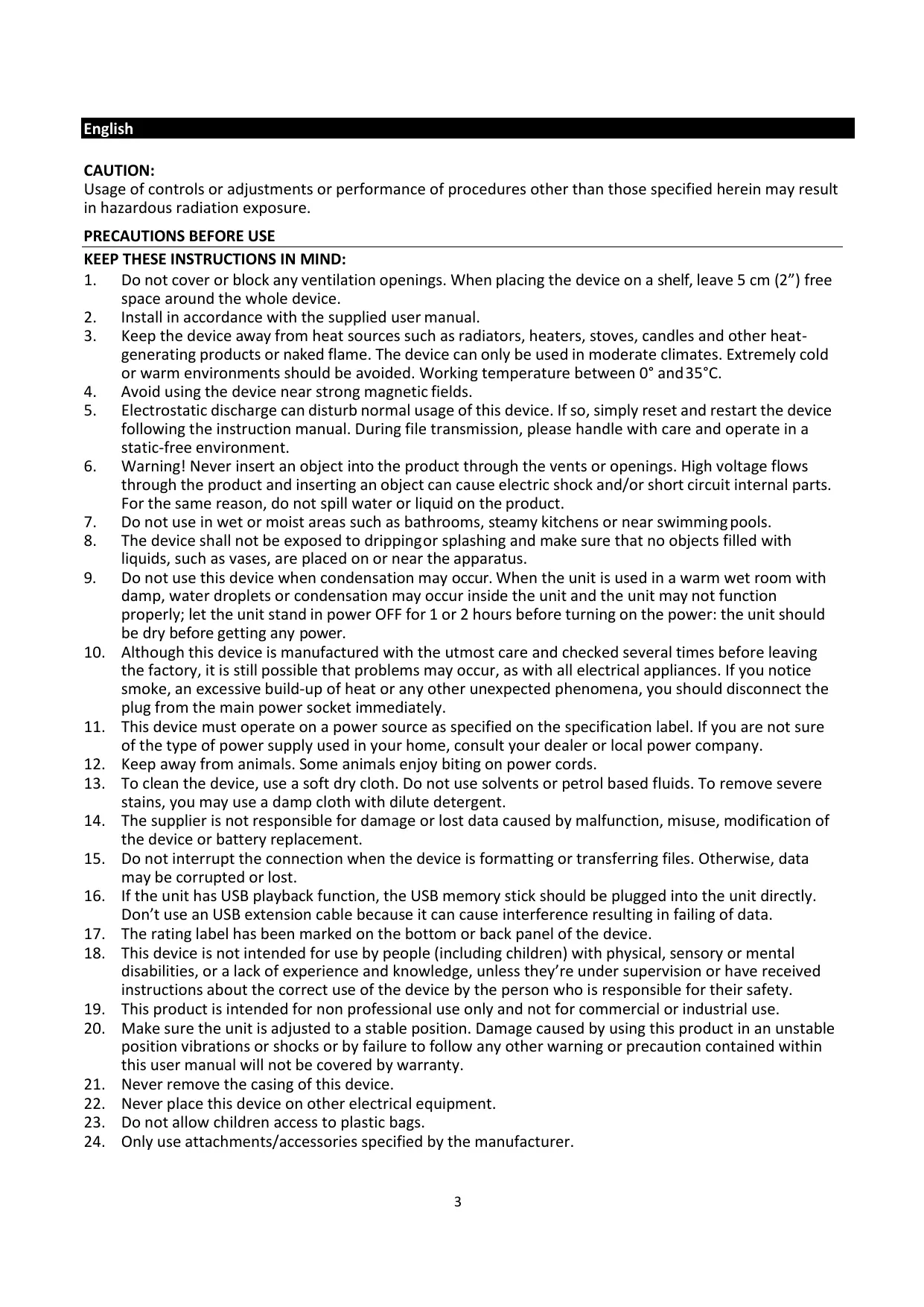 English

CAUTION:
Usage of controls or adjustments or performance of procedures other than those specified herein may result in hazardous radiation exposure.

PRECAUTIONS BEFORE USE

KEEP THESE INSTRUCTIONS IN MIND:
1. Do not cover or block any ventilation openings. When placing the device on a shelf, leave 5 cm (2”) free space around the whole device.
2. Install in accordance with the supplied user manual.
3. Keep the device away from heat sources such as radiators, heaters, stoves, candles and other heat-generating products or naked flame. The device can only be used in moderate climates. Extremely cold or warm environments should be avoided. Working temperature between 0° and 35°C.
4. Avoid using the device near strong magnetic fields.
5. Electrostatic discharge can disturb normal usage of this device. If so, simply reset and restart the device following the instruction manual. During file transmission, please handle with care and operate in a static-free environment.
6. Warning! Never insert an object into the product through the vents or openings. High voltage flows through the product and inserting an object can cause electric shock and/or short circuit internal parts. For the same reason, do not spill water or liquid on the product.
7. Do not use in wet or moist areas such as bathrooms, steamy kitchens or near swimming pools.
8. The device shall not be exposed to dripping or splashing and make sure that no objects filled with liquids, such as vases, are placed on or near the apparatus.
9. Do not use this device when condensation may occur. When the unit is used in a warm wet room with damp, water droplets or condensation may occur inside the unit and the unit may not function properly; let the unit stand in power OFF for 1 or 2 hours before turning on the power: the unit should be dry before getting any power.
10. Although this device is manufactured with the utmost care and checked several times before leaving the factory, it is still possible that problems may occur, as with all electrical appliances. If you notice smoke, an excessive build-up of heat or any other unexpected phenomena, you should disconnect the plug from the main power socket immediately.
11. This device must operate on a power source as specified on the specification label. If you are not sure of the type of power supply used in your home, consult your dealer or local power company.
12. Keep away from animals. Some animals enjoy biting on power cords.
13. To clean the device, use a soft dry cloth. Do not use solvents or petrol based fluids. To remove severe stains, you may use a damp cloth with dilute detergent.
14. The supplier is not responsible for damage or lost data caused by malfunction, misuse, modification of the device or battery replacement.
15. Do not interrupt the connection when the device is formatting or transferring files. Otherwise, data may be corrupted or lost.
16. If the unit has USB playback function, the USB memory stick should be plugged into the unit directly. Don’t use an USB extension cable because it can cause interference resulting in failing of data.
17. The rating label has been marked on the bottom or back panel of the device.
18. This device is not intended for use by people (including children) with physical, sensory or mental disabilities, or a lack of experience and knowledge, unless they’re under supervision or have received instructions about the correct use of the device by the person who is responsible for their safety.
19. This product is intended for non professional use only and not for commercial or industrial use.
20. Make sure the unit is adjusted to a stable position. Damage caused by using this product in an unstable position vibrations or shocks or by failure to follow any other warning or precaution contained within this user manual will not be covered by warranty.
21. Never remove the casing of this device.
22. Never place this device on other electrical equipment.
23. Do not allow children access to plastic bags.
24. Only use attachments/accessories specified by the manufacturer.

3